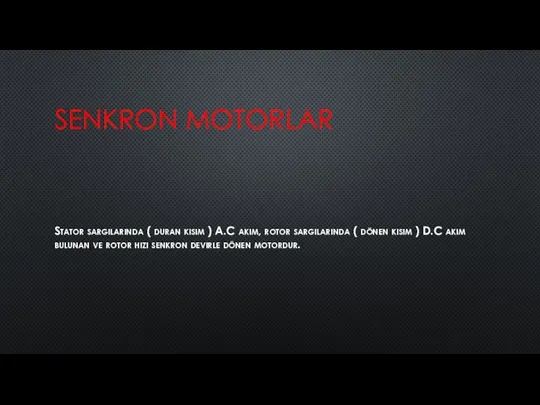 SENKRON MOTORLAR

Stator sargılarında ( duran kısım ) A.C akım, rotor sargılarında ( dönen kısım ) D.C akım bulunan ve rotor hızı senkron devirle dönen motordur.